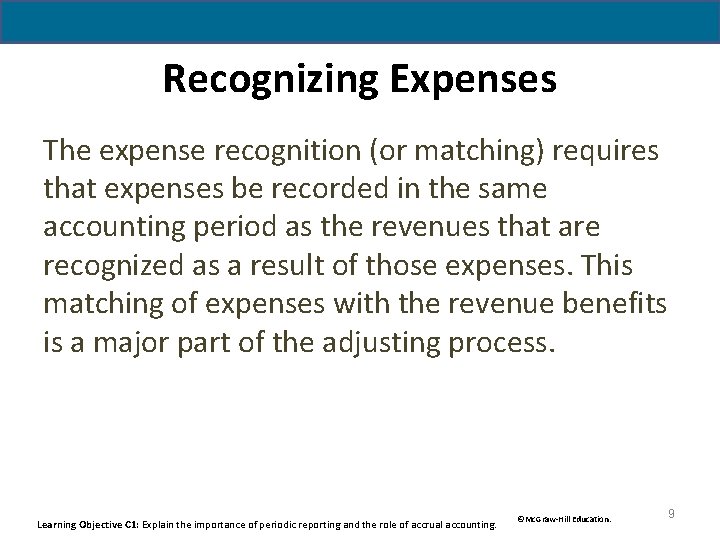 Recognizing Expenses

The expense recognition (or matching) requires that expenses be recorded in the same accounting period as the revenues that are recognized as a result of those expenses. This matching of expenses with the revenue benefits is a major part of the adjusting process.

Learning Objective C1: Explain the importance of periodic reporting and the role of accrual accounting.

©McGraw-Hill Education.

9